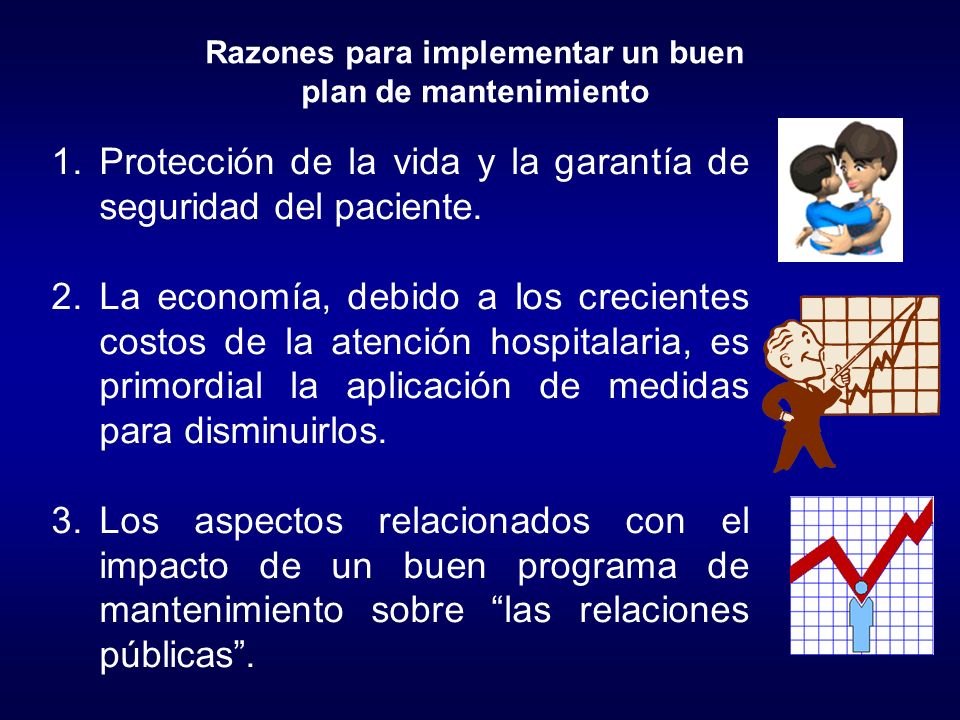 Razones para implementar un buen plan de mantenimiento

1. Protección de la vida y la garantía de seguridad del paciente.

2. La economía, debido a los crecientes costos de la atención hospitalaria, es primordial la aplicación de medidas para disminuirlos.

3. Los aspectos relacionados con el impacto de un buen programa de mantenimiento sobre “las relaciones públicas”.